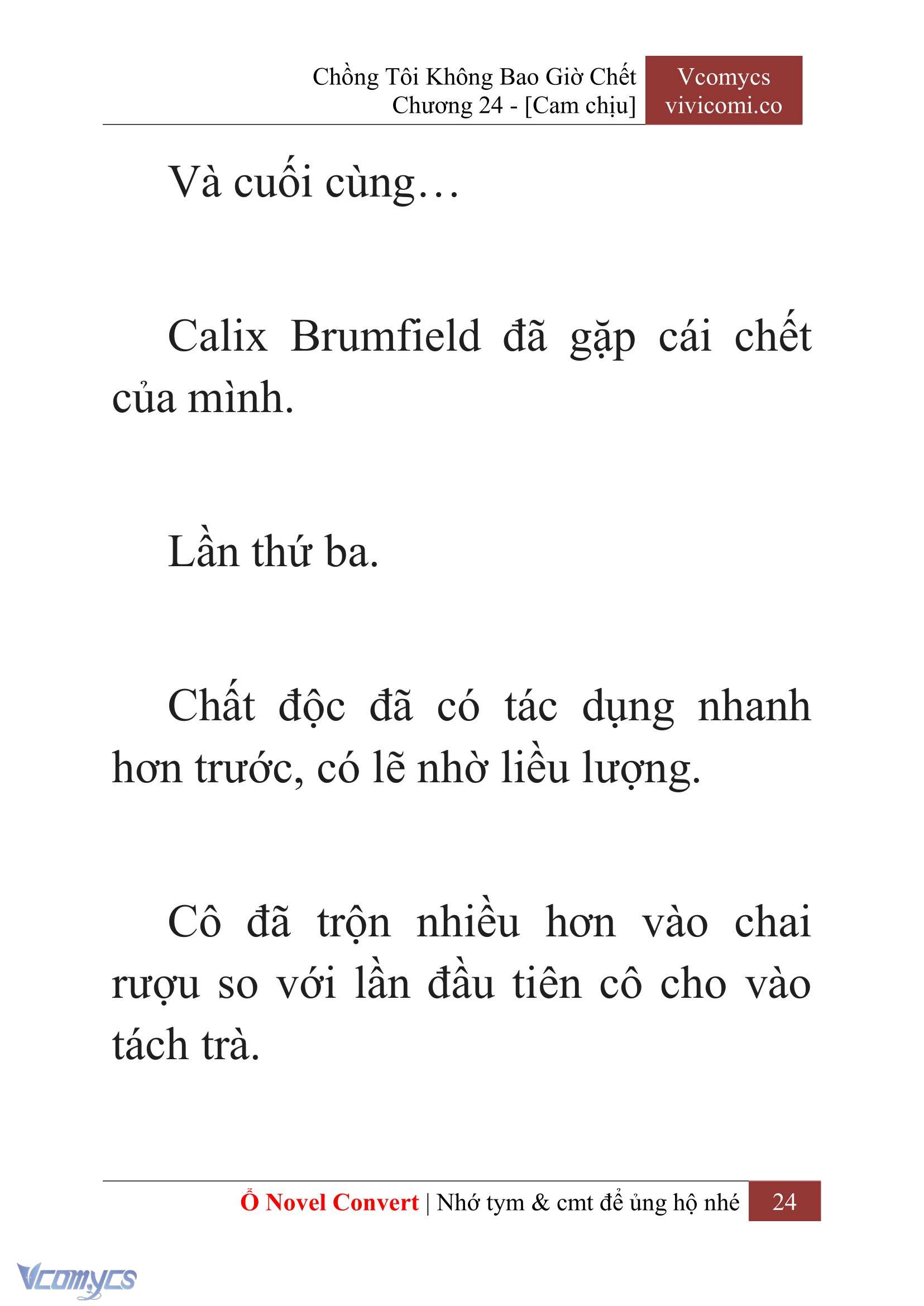 Chồng Tôi Không Bao Giờ Chết
Chương 24 - [Cam chịu]

Vcomycs
vivicomi.co

Và cuối cùng…

Calix Brumfield đã gặp cái chết của mình.

Lần thứ ba.

Chất độc đã có tác dụng nhanh hơn trước, có lẽ nhờ liều lượng.

Cô đã trộn nhiều hơn vào chai rượu so với lần đầu tiên cô cho vào tách trà.

Ổ Novel Convert | Nhớ tym & cmt để ủng hộ nhé 24

Vcomycs